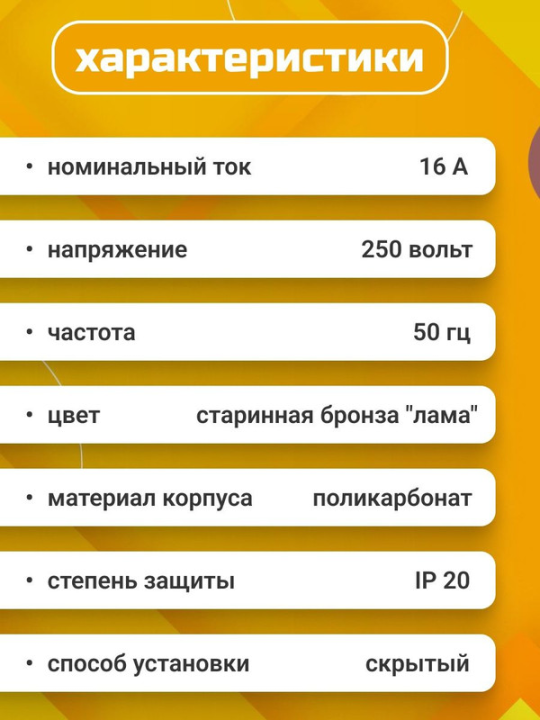 характеристики

• номинальный ток 16 А

• напряжение 250 вольт

• частота 50 гц

• цвет старинная бронза "лама"

• материал корпуса поликарбонат

• степень защиты IP 20

• способ установки скрытый